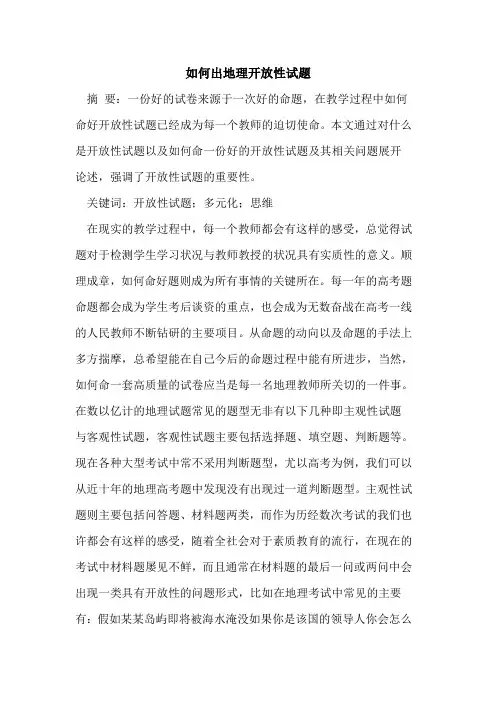 如何出地理开放性试题

摘 要：一份好的试卷来源于一次好的命题，在教学过程中如何命好开放性试题已经成为每一个教师的迫切使命。本文通过对什么是开放性试题以及如何命一份好的开放性试题及其相关问题展开论述，强调了开放性试题的重要性。

关键词：开放性试题；多元化；思维

在现实的教学过程中，每一个教师都会有这样的感受，总觉得试题对于检测学生学习状况与教师教授的状况具有实质性的意义。顺理成章，如何命好题则成为所有事情的关键所在。每一年的高考题命题都会成为学生考后谈资的重点，也会成为无数奋战在高考一线的人民教师不断钻研的主要项目。从命题的动向以及命题的手法上多方揣摩，总希望能在自己今后的命题过程中能有所进步，当然，如何命一套高质量的试卷应当是每一名地理教师所关切的一件事。在数以亿计的地理试题常见的题型无非有以下几种即主观性试题与客观性试题，客观性试题主要包括选择题、填空题、判断题等。现在各种大型考试中常不采用判断题型，尤以高考为例，我们可以从近十年的地理高考题中发现没有出现过一道判断题型。主观性试题则主要包括问答题、材料题两类，而作为历经数次考试的我们也许都会有这样的感受，随着全社会对于素质教育的流行，在现在的考试中材料题屡见不鲜，而且通常在材料题的最后一问或两问中会出现一类具有开放性的问题形式，比如在地理考试中常见的主要有：假如某某岛屿即将被海水淹没如果你是该国的领导人你会怎么